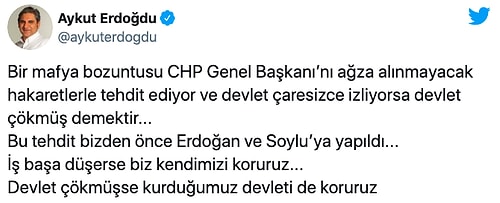 Aykut Erdoğdu
@aykuterdogdu

Bir mafya bozuntusu CHP Genel Başkanı'nı ağza alınmayacak hakaretlerle tehdit ediyor ve devlet çaresizce izliyorsa devlet çökmüş demektir...
Bu tehdit bizden önce Erdoğan ve Soylu'ya yapıldı...
İş başa düşerse biz kendimizi koruruz...
Devlet çökmüşse kurduğumuz devleti de koruruz